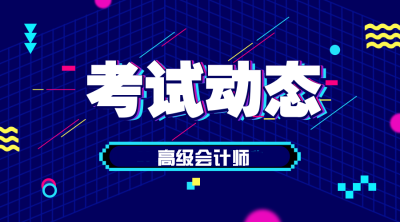 考试动态

高级会计师